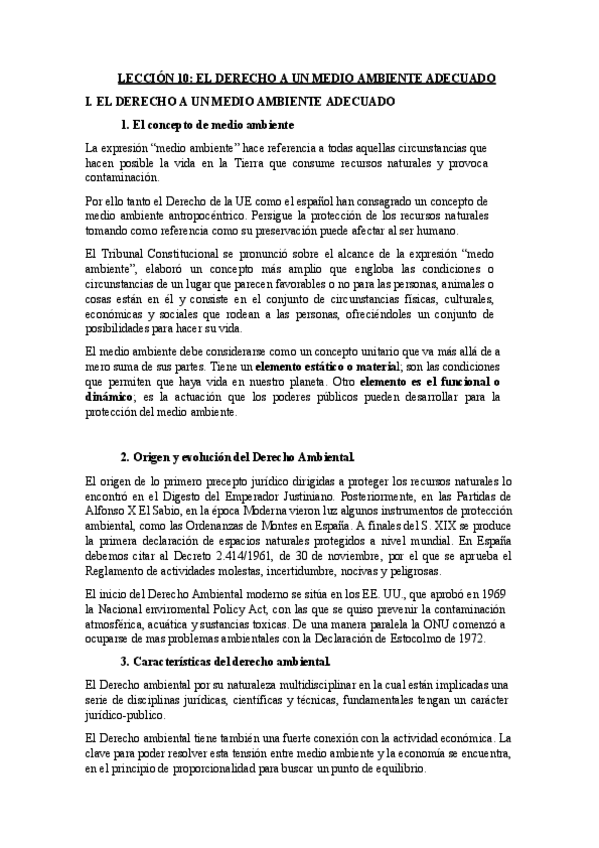 LECCIÓN 10: EL DERECHO A UN MEDIO AMBIENTE ADECUADO

I. EL DERECHO A UN MEDIO AMBIENTE ADECUADO

1. El concepto de medio ambiente

La expresión "medio ambiente" hace referencia a todas aquellas circunstancias que hacen posible la vida en la Tierra que consume recursos naturales y provoca contaminación.

Por ello tanto el Derecho de la UE como el español han consagrado un concepto de medio ambiente antropocéntrico. Persigue la protección de los recursos naturales tomando como referencia como su preservación puede afectar al ser humano.

El Tribunal Constitucional se pronunció sobre el alcance de la expresión "medo ambiente", elaboró un concepto más amplio que engloba las condiciones o circunstancias de un lugar que parecen favorables o no para las personas, animales o cosas están en él y consiste en el conjunto de circunstancias físicas, culturales, económicas y sociales que rodean a las personas, ofreciéndoles un conjunto de posibilidades para hacer su vida.

El medio ambiente debe considerarse como un concepto unitario que va más allá de a mero suma de sus partes. Tiene un elemento estático o material; son las condiciones que permiten que haya vida en nuestro planeta. Otro elemento es el funcional o dinámico; es la actuación que los poderes públicos pueden desarrollar para la protección del medio ambiente.

2. Origen y evolución del Derecho Ambiental.

El origen de lo primero precepto jurídico dirigidas a proteger los recursos naturales lo encontró en el Digesto del Emperador Justiniano. Posteriormente, en las Partidas de Alfonso X El Sabio, en la época Moderna vieron luz algunos instrumentos de protección ambiental, como las Ordenanzas de Montes en España. A finales del S. XIX se produce la primera declaración de espacios naturales protegidos a nivel mundial. En España debemos citar al Decreto 2.414/1961, de 30 de noviembre, por el que se aprueba el Reglamento de actividades molestas, incertidumbre, nocivas y peligrosas.

El inicio del Derecho Ambiental moderno se sitúa en los EE. UU., que aprobó en 1969 la Nacional enviromental Policy Act, con las que se quiso prevenir la contaminación atmosférica, acuática y sustancias toxicas. De una manera paralela la ONU comenzó a ocuparse de mas problemas ambientales con la Declaración de Estocolmo de 1972.

3. Características del derecho ambiental.

El Derecho ambiental por su naturaleza multidisciplinar en la cual están implicadas una serie de disciplinas jurídicas, científicas y técnicas, fundamentales tengan un carácter jurídico-publico.

El Derecho ambiental tiene también una fuerte conexión con la actividad económica. La clave para poder resolver esta tensión entre medio ambiente y la economía se encuentra, en el principio de proporcionalidad para buscar un punto de equilibrio.